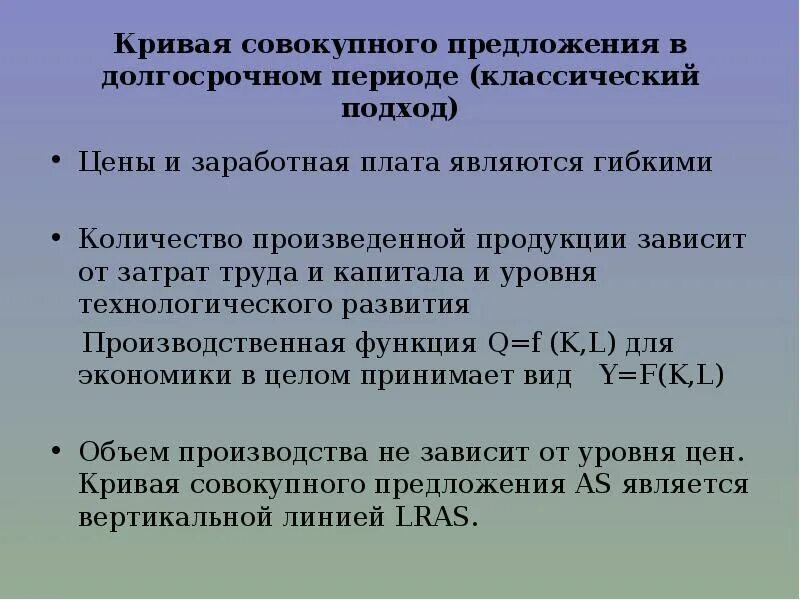 Кривая совокупного предложения в долгосрочном периоде (классический подход)

• Цены и заработная плата являются гибкими

• Количество произведенной продукции зависит от затрат труда и капитала и уровня технологического развития

Производственная функция $Q=f(K,L)$ для экономики в целом принимает вид $Y=F(K,L)$

• Объем производства не зависит от уровня цен. Кривая совокупного предложения AS является вертикальной линией LRAS.